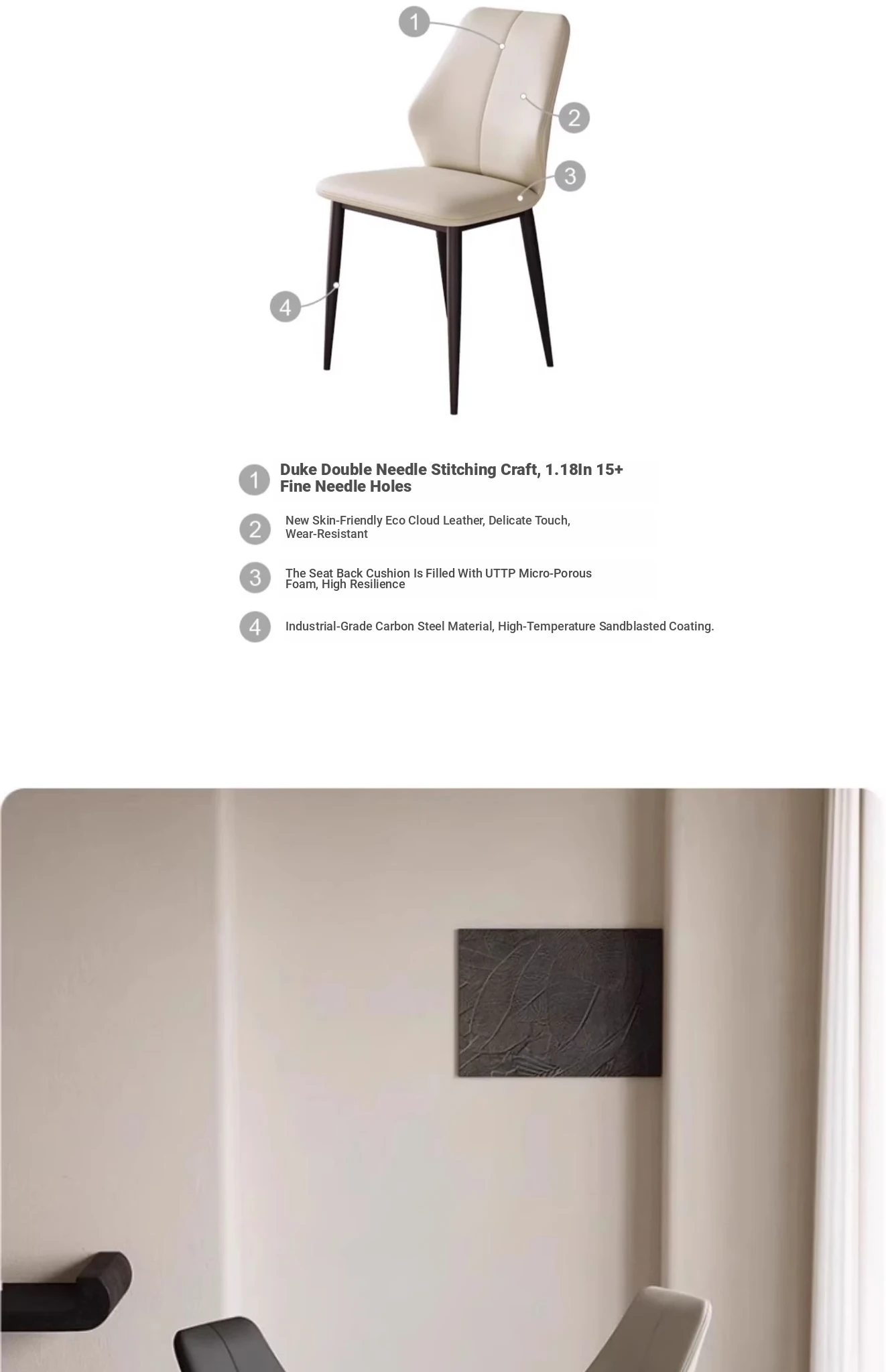 1

2

3

4

1 Duke Double Needle Stitching Craft, 1.18In 15+ Fine Needle Holes

2 New Skin-Friendly Eco Cloud Leather, Delicate Touch, Wear-Resistant

3 The Seat Back Cushion Is Filled With UTTP Micro-Porous Foam, High Resilience

4 Industrial-Grade Carbon Steel Material, High-Temperature Sandblasted Coating.